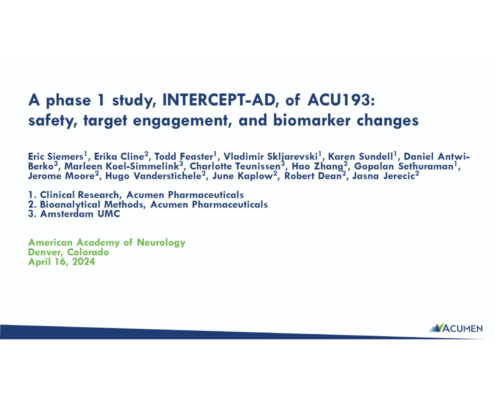 A phase 1 study, INTERCEPT-AD, of ACU193: safety, target engagement, and biomarker changes

Eric Siemers$^1$, Erika Cline$^2$, Todd Feaster$^1$, Vladimir Skljarevski$^1$, Karen Sundell$^1$, Daniel Antwi-Berko$^3$, Marleen Koel-Simmelink$^3$, Charlotte Teunissen$^3$, Hao Zhang$^2$, Gopalan Sethuraman$^1$, Jerome Moore$^2$, Hugo Vanderstichele$^2$, June Kaplow$^2$, Robert Dean$^2$, Jasna Jerecic$^2$

1. Clinical Research, Acumen Pharmaceuticals
2. Bioanalytical Methods, Acumen Pharmaceuticals
3. Amsterdam UMC

American Academy of Neurology
Denver, Colorado
April 16, 2024

ACUMEN